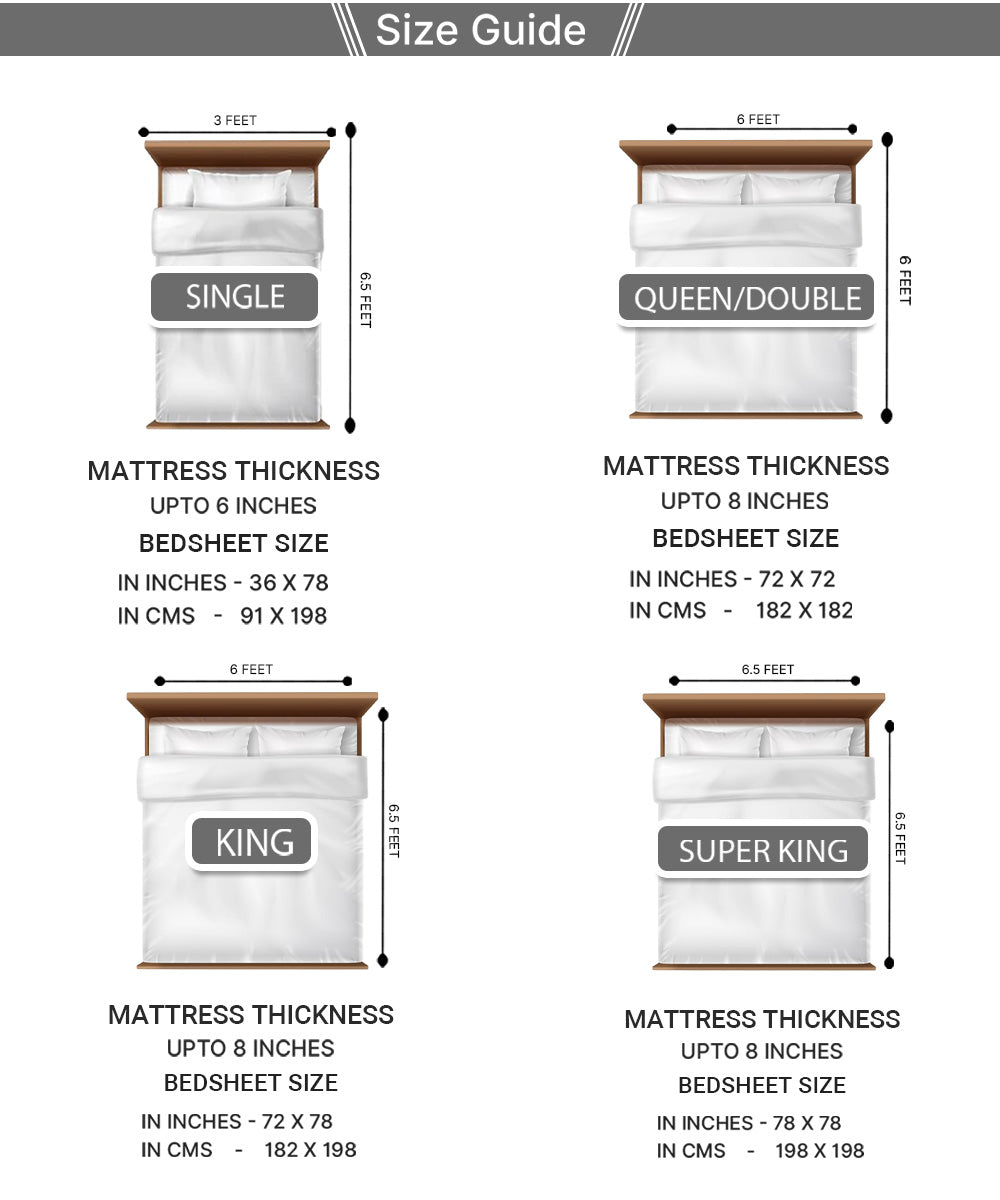 Size Guide

3 FEET

6.5 FEET

SINGLE

MATTRESS THICKNESS
UPTO 6 INCHES
BEDSHEET SIZE
IN INCHES - 36 X 78
IN CMS - 91 X 198

6 FEET

6 FEET

QUEEN/DOUBLE

MATTRESS THICKNESS
UPTO 8 INCHES
BEDSHEET SIZE
IN INCHES - 72 X 72
IN CMS - 182 X 182

6 FEET

6.5 FEET

KING

MATTRESS THICKNESS
UPTO 8 INCHES
BEDSHEET SIZE
IN INCHES - 72 X 78
IN CMS - 182 X 198

6.5 FEET

6.5 FEET

SUPER KING

MATTRESS THICKNESS
UPTO 8 INCHES
BEDSHEET SIZE
IN INCHES - 78 X 78
IN CMS - 198 X 198